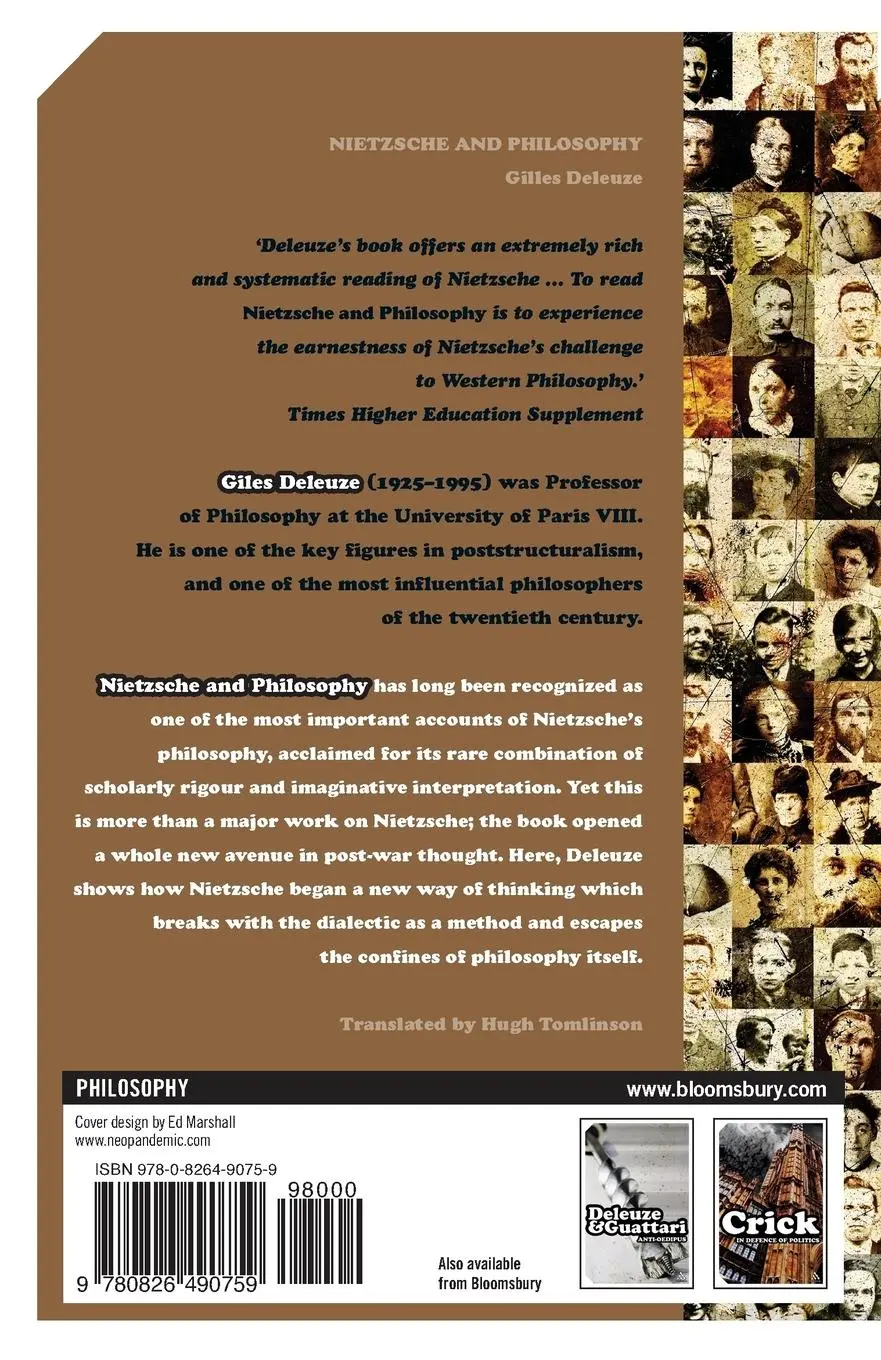 NIETZSCHE AND PHILOSOPHY

Gilles Deleuze

'Deleuze's book offers an extremely rich and systematic reading of Nietzsche ... To read Nietzsche and Philosophy is to experience the earnestness of Nietzsche's challenge to Western Philosophy.'
Times Higher Education Supplement

Giles Deleuze (1925–1995) was Professor of Philosophy at the University of Paris VIII. He is one of the key figures in poststructuralism, and one of the most influential philosophers of the twentieth century.

Nietzsche and Philosophy has long been recognized as one of the most important accounts of Nietzsche's philosophy, acclaimed for its rare combination of scholarly rigour and imaginative interpretation. Yet this is more than a major work on Nietzsche; the book opened a whole new avenue in post-war thought. Here, Deleuze shows how Nietzsche began a new way of thinking which breaks with the dialectic as a method and escapes the confines of philosophy itself.

Translated by Hugh Tomlinson

PHILOSOPHY

www.bloomsbury.com

Cover design by Ed Marshall
www.neopandemic.com

ISBN 978-0-8264-9075-9

98000

9 780826 490759

Also available from Bloomsbury

Deleuze & Guattari
ANTI-OEDIPUS

Crick
IN DEFENCE OF POLITICS